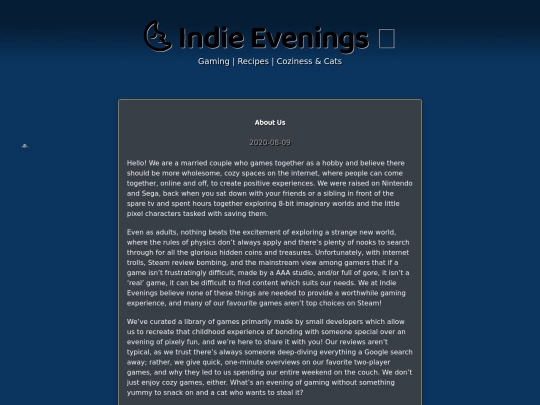 Indie Evenings

Gaming | Recipes | Coziness & Cats

About Us

2020-08-09

Hello! We are a married couple who games together as a hobby and believe there should be more wholesome, cozy spaces on the internet, where people can come together, online and off, to create positive experiences. We were raised on Nintendo and Sega, back when you sat down with your friends or a sibling in front of the spare tv and spent hours together exploring 8-bit imaginary worlds and the little pixel characters tasked with saving them.

Even as adults, nothing beats the excitement of exploring a strange new world, where the rules of physics don't always apply and there's plenty of nooks to search through for all the glorious hidden coins and treasures. Unfortunately, with internet trolls, Steam review bombing, and the mainstream view among gamers that if a game isn't frustratingly difficult, made by a AAA studio, and/or full of gore, it isn't a 'real' game, it can be difficult to find content which suits our needs. We at Indie Evenings believe none of these things are needed to provide a worthwhile gaming experience, and many of our favourite games aren't top choices on Steam!

We've curated a library of games primarily made by small developers which allow us to recreate that childhood experience of bonding with someone special over an evening of pixely fun, and we're here to share it with you! Our reviews aren't typical, as we trust there's always someone deep-diving everything a Google search away; rather, we give quick, one-minute overviews on our favorite two-player games, and why they led to us spending our entire weekend on the couch. We don't just enjoy cozy games, either. What's an evening of gaming without something yummy to snack on and a cat who wants to steal it?